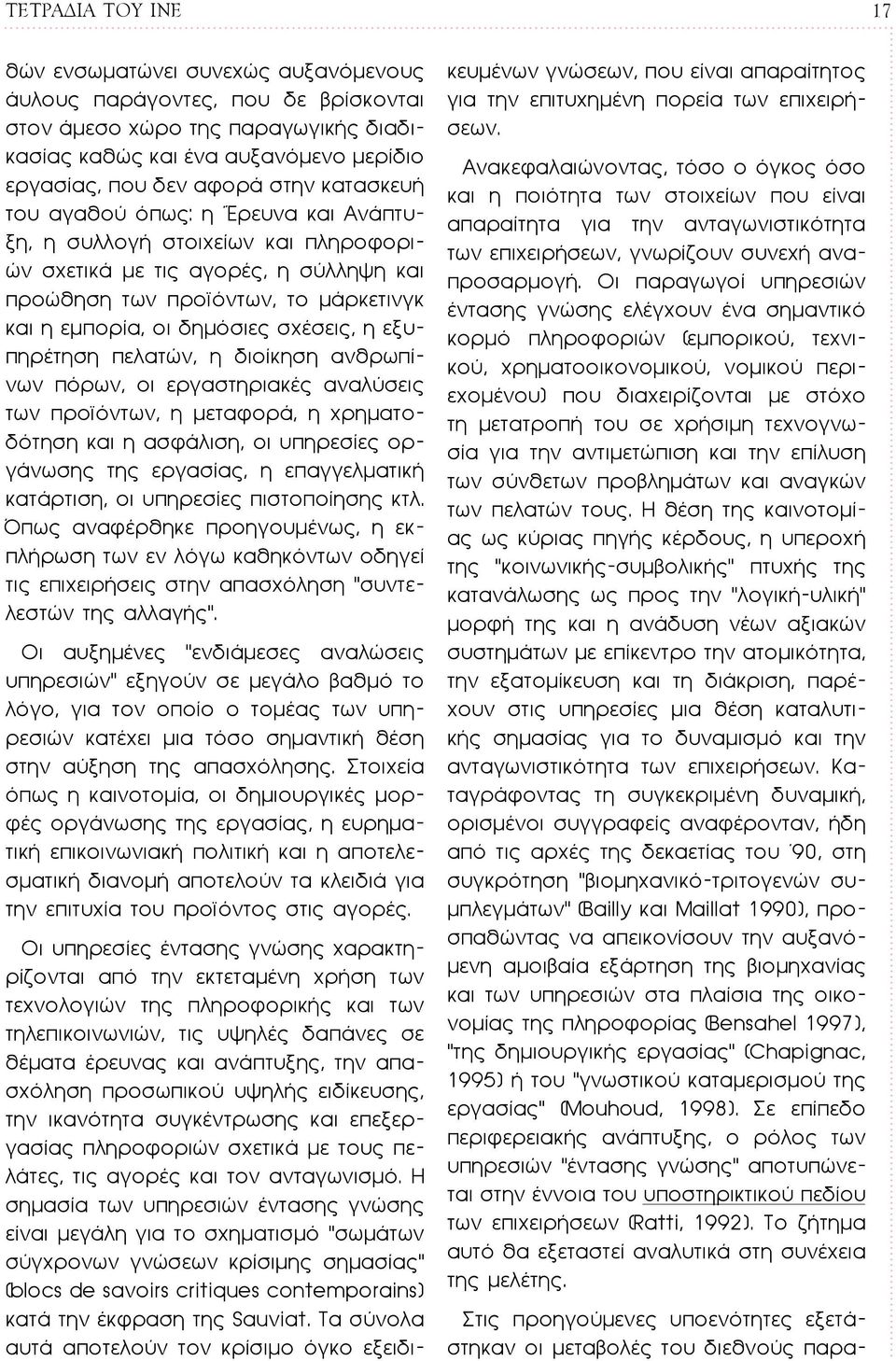 ΤΕΤΡΑΔΙΑ ΤΟΥ ΙΝΕ 17

θών ενσωματώνει συνεχώς αυξανόμενους άυλους παράγοντες, που δε βρίσκονται στον άμεσο χώρο της παραγωγικής διαδικασίας καθώς και ένα αυξανόμενο μερίδιο εργασίας, που δεν αφορά στην κατασκευή του αγαθού όπως: η Έρευνα και Ανάπτυξη, η συλλογή στοιχείων και πληροφοριών σχετικά με τις αγορές, η σύλληψη και προώθηση των προϊόντων, το μάρκετινγκ και η εμπορία, οι δημόσιες σχέσεις, η εξυπηρέτηση πελατών, η διοίκηση ανθρωπίνων πόρων, οι εργαστηριακές αναλύσεις των προϊόντων, η μεταφορά, η χρηματοδότηση και η ασφάλιση, οι υπηρεσίες οργάνωσης της εργασίας, η επαγγελματική κατάρτιση, οι υπηρεσίες πιστοποίησης κτλ. Όπως αναφέρθηκε προηγουμένως, η εκπλήρωση των εν λόγω καθηκόντων οδηγεί τις επιχειρήσεις στην απασχόληση "συντελεστών της αλλαγής".

Οι αυξημένες "ενδιάμεσες αναλώσεις υπηρεσιών" εξηγούν σε μεγάλο βαθμό το λόγο, για τον οποίο ο τομέας των υπηρεσιών κατέχει μια τόσο σημαντική θέση στην αύξηση της απασχόλησης. Στοιχεία όπως η καινοτομία, οι δημιουργικές μορφές οργάνωσης της εργασίας, η ευρηματική επικοινωνιακή πολιτική και η αποτελεσματική διανομή αποτελούν τα κλειδιά για την επιτυχία του προϊόντος στις αγορές.

Οι υπηρεσίες έντασης γνώσης χαρακτηρίζονται από την εκτεταμένη χρήση των τεχνολογιών της πληροφορικής και των τηλεπικοινωνιών, τις υψηλές δαπάνες σε θέματα έρευνας και ανάπτυξης, την απασχόληση προσωπικού υψηλής ειδίκευσης, την ικανότητα συγκέντρωσης και επεξεργασίας πληροφοριών σχετικά με τους πελάτες, τις αγορές και τον ανταγωνισμό. Η σημασία των υπηρεσιών έντασης γνώσης είναι μεγάλη για το σχηματισμό "σωμάτων σύγχρονων γνώσεων κρίσιμης σημασίας" (blocs de savoirs critiques contemporains) κατά την έκφραση της Sauviat. Τα σύνολα αυτά αποτελούν τον κρίσιμο όγκο εξειδικευμένων γνώσεων, που είναι απαραίτητος για την επιτυχημένη πορεία των επιχειρήσεων.

Ανακεφαλαιώνοντας, τόσο ο όγκος όσο και η ποιότητα των στοιχείων που είναι απαραίτητα για την ανταγωνιστικότητα των επιχειρήσεων, γνωρίζουν συνεχή αναπροσαρμογή. Οι παραγωγοί υπηρεσιών έντασης γνώσης ελέγχουν ένα σημαντικό κορμό πληροφοριών (εμπορικού, τεχνικού, χρηματοοικονομικού, νομικού περιεχομένου) που διαχειρίζονται με στόχο τη μετατροπή του σε χρήσιμη τεχνογνωσία για την αντιμετώπιση και την επίλυση των σύνθετων προβλημάτων και αναγκών των πελατών τους. Η θέση της καινοτομίας ως κύριας πηγής κέρδους, η υπεροχή της "κοινωνικής-συμβολικής" πτυχής της κατανάλωσης ως προς την "λογική-υλική" μορφή της και η ανάδυση νέων αξιακών συστημάτων με επίκεντρο την ατομικότητα, την εξατομίκευση και τη διάκριση, παρέχουν στις υπηρεσίες μια θέση καταλυτικής σημασίας για το δυναμισμό και την ανταγωνιστικότητα των επιχειρήσεων. Καταγράφοντας τη συγκεκριμένη δυναμική, ορισμένοι συγγραφείς αναφέρονταν, ήδη από τις αρχές της δεκαετίας του '90, στη συγκρότηση "βιομηχανικό-τριτογενών συμπλεγμάτων" (Bailly και Maillat 1990), προσπαθώντας να απεικονίσουν την αυξανόμενη αμοιβαία εξάρτηση της βιομηχανίας και των υπηρεσιών στα πλαίσια της οικονομίας της πληροφορίας (Bensahel 1997), "της δημιουργικής εργασίας" (Chapignac, 1995) ή του "γνωστικού καταμερισμού της εργασίας" (Mouhoud, 1998). Σε επίπεδο περιφερειακής ανάπτυξης, ο ρόλος των υπηρεσιών "έντασης γνώσης" αποτυπώνεται στην έννοια του υποστηρικτικού πεδίου των επιχειρήσεων (Ratti, 1992). Το ζήτημα αυτό θα εξεταστεί αναλυτικά στη συνέχεια της μελέτης.

Στις προηγούμενες υποενότητες εξετάστηκαν οι μεταβολές του διεθνούς παρα-